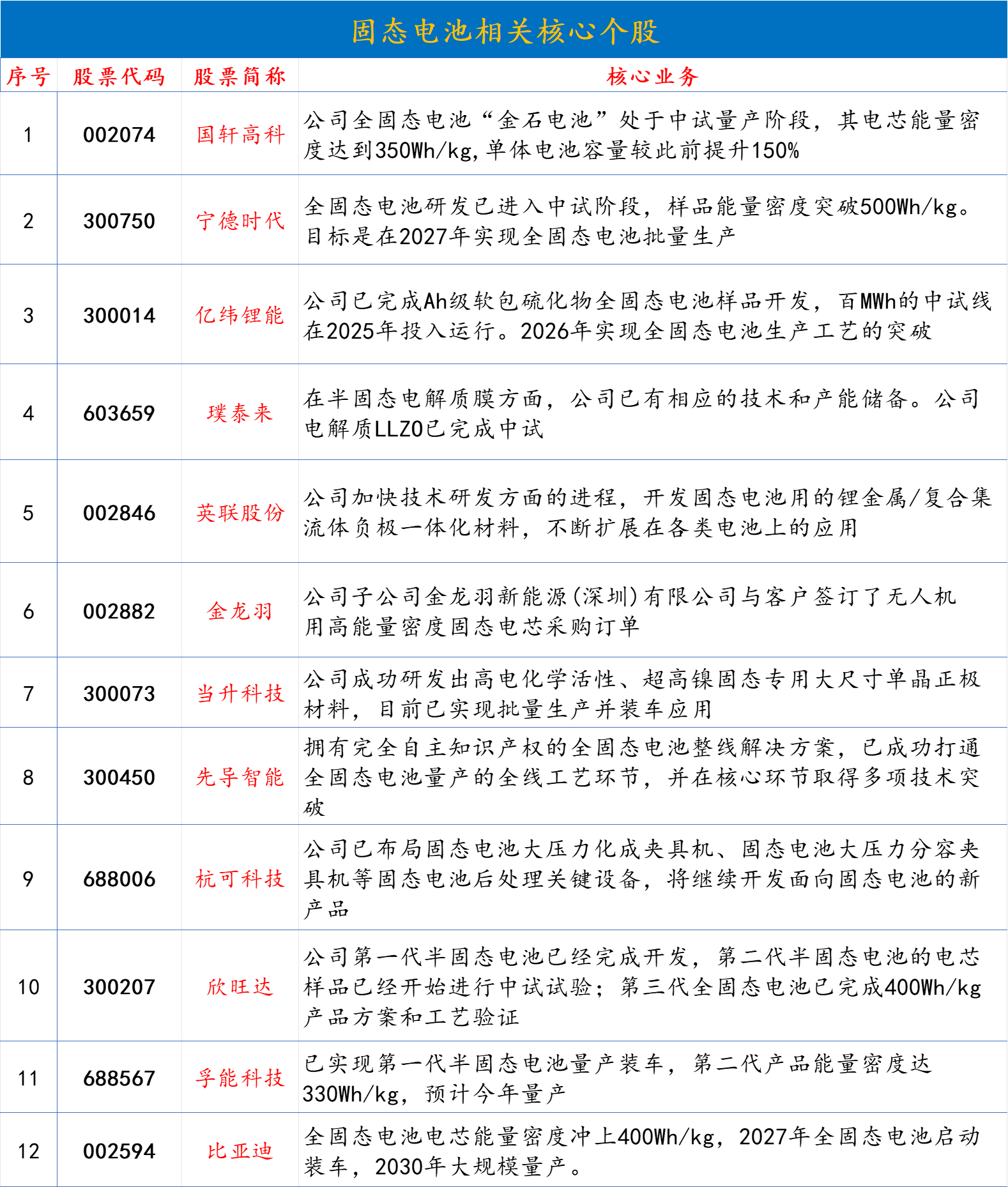 固态电池相关核心个股

| 序号 | 股票代码 | 股票简称 | 核心业务 |
|---|---|---|---|
| 1 | 002074 | 国轩高科 | 公司全固态电池“金石电池”处于中试量产阶段，其电芯能量密度达到350Wh/kg,单体电池容量较此前提升150% |
| 2 | 300750 | 宁德时代 | 全固态电池研发已进入中试阶段，样品能量密度突破500Wh/kg。目标是在2027年实现全固态电池批量生产 |
| 3 | 300014 | 亿纬锂能 | 公司已完成Ah级软包硫化物全固态电池样品开发，百MWh的中试线在2025年投入运行。2026年实现全固态电池生产工艺的突破 |
| 4 | 603659 | 璞泰来 | 在半固态电解质膜方面，公司已有相应的技术和产能储备。公司电解质LLZO已完成中试 |
| 5 | 002846 | 英联股份 | 公司加快技术研发方面的进程，开发固态电池用的锂金属/复合集流体负极一体化材料，不断扩展在各类电池上的应用 |
| 6 | 002882 | 金龙羽 | 公司子公司金龙羽新能源(深圳)有限公司与客户签订了无人机用高能量密度固态电芯采购订单 |
| 7 | 300073 | 当升科技 | 公司成功研发出高电化学活性、超高镍固态专用大尺寸单晶正极材料，目前已实现批量生产并装车应用 |
| 8 | 300450 | 先导智能 | 拥有完全自主知识产权的全固态电池整线解决方案，已成功打通全固态电池量产的全线工艺环节，并在核心环节取得多项技术突破 |
| 9 | 688006 | 杭可科技 | 公司已布局固态电池大压力化成夹具机、固态电池大压力分容夹具机等固态电池后处理关键设备，将继续开发面向固态电池的新产品 |
| 10 | 300207 | 欣旺达 | 公司第一代半固态电池已经完成开发，第二代半固态电池的电芯样品已经开始进行中试试验；第三代全固态电池已完成400Wh/kg产品方案和工艺验证 |
| 11 | 688567 | 孚能科技 | 已实现第一代半固态电池量产装车，第二代产品能量密度达330Wh/kg，预计今年量产 |
| 12 | 002594 | 比亚迪 | 全固态电池电芯能量密度冲上400Wh/kg，2027年全固态电池启动装车，2030年大规模量产。 |